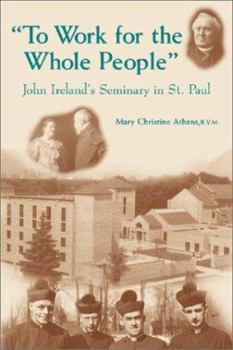 "To Work for the Whole People"

John Ireland's Seminary in St. Paul

Mary Christine Athans, B.V.M.